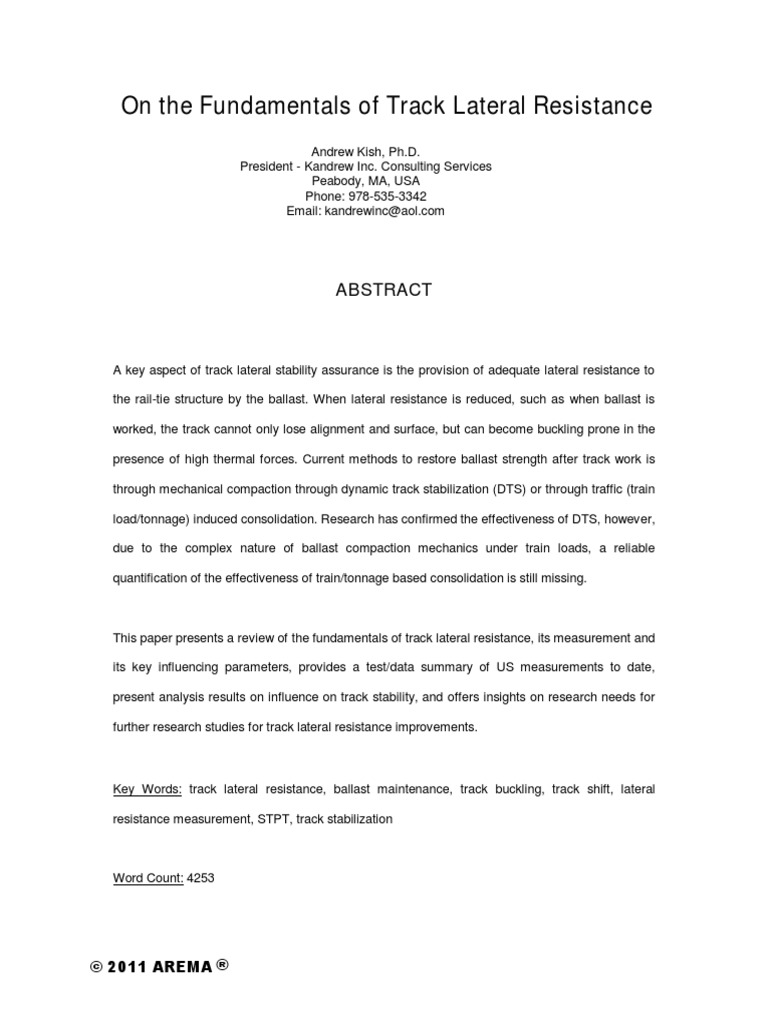 On the Fundamentals of Track Lateral Resistance

Andrew Kish, Ph.D.
President - Kandrew Inc. Consulting Services
Peabody, MA, USA
Phone: 978-535-3342
Email: kandrewinc@aol.com

ABSTRACT

A key aspect of track lateral stability assurance is the provision of adequate lateral resistance to the rail-tie structure by the ballast. When lateral resistance is reduced, such as when ballast is worked, the track cannot only lose alignment and surface, but can become buckling prone in the presence of high thermal forces. Current methods to restore ballast strength after track work is through mechanical compaction through dynamic track stabilization (DTS) or through traffic (train load/tonnage) induced consolidation. Research has confirmed the effectiveness of DTS, however, due to the complex nature of ballast compaction mechanics under train loads, a reliable quantification of the effectiveness of train/tonnage based consolidation is still missing.

This paper presents a review of the fundamentals of track lateral resistance, its measurement and its key influencing parameters, provides a test/data summary of US measurements to date, present analysis results on influence on track stability, and offers insights on research needs for further research studies for track lateral resistance improvements.

Key Words: track lateral resistance, ballast maintenance, track buckling, track shift, lateral resistance measurement, STPT, track stabilization

Word Count: 4253

© 2011 AREMA ®